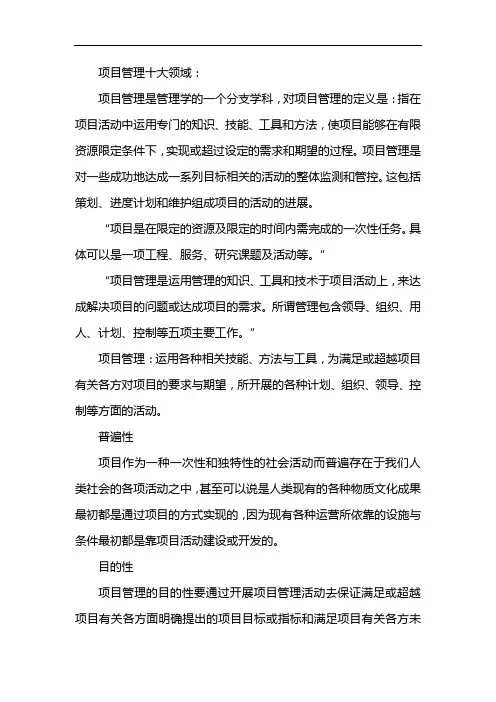 项目管理十大领域：

项目管理是管理学的一个分支学科，对项目管理的定义是：指在项目活动中运用专门的知识、技能、工具和方法，使项目能够在有限资源限定条件下，实现或超过设定的需求和期望的过程。项目管理是对一些成功地达成一系列目标相关的活动的整体监测和管控。这包括策划、进度计划和维护组成项目的活动的进展。

“项目是在限定的资源及限定的时间内需完成的一次性任务。具体可以是一项工程、服务、研究课题及活动等。”

“项目管理是运用管理的知识、工具和技术于项目活动上，来达成解决项目的问题或达成项目的需求。所谓管理包含领导、组织、用人、计划、控制等五项主要工作。”

项目管理：运用各种相关技能、方法与工具，为满足或超越项目有关各方对项目的要求与期望，所开展的各种计划、组织、领导、控制等方面的活动。

普遍性

项目作为一种一次性和独特性的社会活动而普遍存在于我们人类社会的各项活动之中，甚至可以说是人类现有的各种物质文化成果最初都是通过项目的方式实现的，因为现有各种运营所依靠的设施与条件最初都是靠项目活动建设或开发的。

目的性

项目管理的目的性要通过开展项目管理活动去保证满足或超越项目有关各方面明确提出的项目目标或指标和满足项目有关各方未